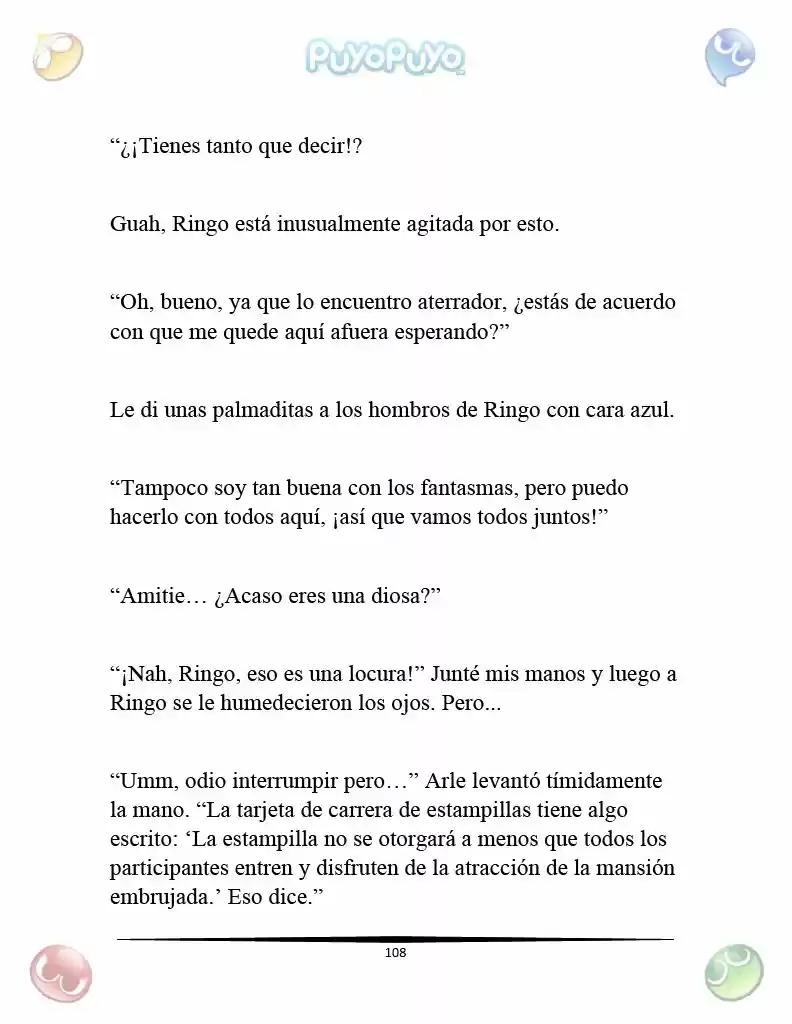 PuyoPuyo

"¿¡Tienes tanto que decir!?

Guah, Ringo está inusualmente agitada por esto.

"Oh, bueno, ya que lo encuentro aterrador, ¿estás de acuerdo con que me quede aquí afuera esperando?"

Le di unas palmaditas a los hombros de Ringo con cara azul.

"Tampoco soy tan buena con los fantasmas, pero puedo hacerlo con todos aquí, ¡así que vamos todos juntos!"

"Amitie… ¿Acaso eres una diosa?"

"¡Nah, Ringo, eso es una locura!" Junté mis manos y luego a Ringo se le humedecieron los ojos. Pero...

"Umm, odio interrumpir pero…" Arle levantó tímidamente la mano. "La tarjeta de carrera de estampillas tiene algo escrito: 'La estampilla no se otorgará a menos que todos los participantes entren y disfruten de la atracción de la mansión embrujada.' Eso dice."

108